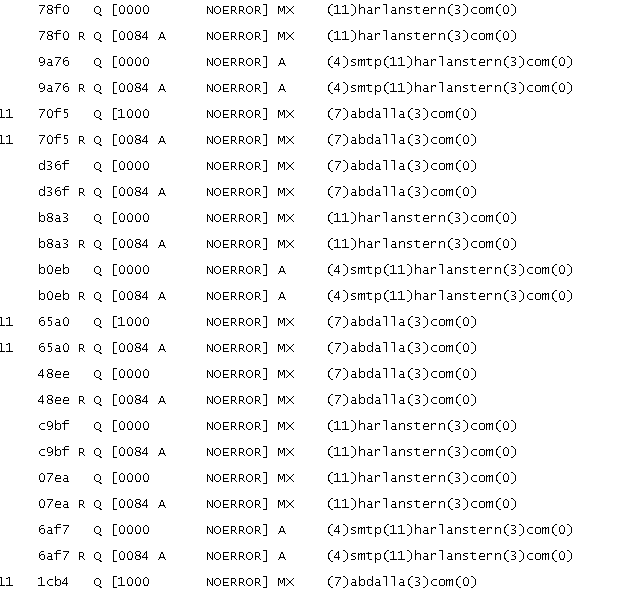 78f0 Q [0000 NOERROR] MX (11)harlanstern(3)com(0)
78f0 R Q [0084 A NOERROR] MX (11)harlanstern(3)com(0)
9a76 Q [0000 NOERROR] A (4)smtp(11)harlanstern(3)com(0)
9a76 R Q [0084 A NOERROR] A (4)smtp(11)harlanstern(3)com(0)
11 70f5 Q [1000 NOERROR] MX (7)abdalla(3)com(0)
11 70f5 R Q [0084 A NOERROR] MX (7)abdalla(3)com(0)
d36f Q [0000 NOERROR] MX (7)abdalla(3)com(0)
d36f R Q [0084 A NOERROR] MX (7)abdalla(3)com(0)
b8a3 Q [0000 NOERROR] MX (11)harlanstern(3)com(0)
b8a3 R Q [0084 A NOERROR] MX (11)harlanstern(3)com(0)
b0eb Q [0000 NOERROR] A (4)smtp(11)harlanstern(3)com(0)
b0eb R Q [0084 A NOERROR] A (4)smtp(11)harlanstern(3)com(0)
11 65a0 Q [1000 NOERROR] MX (7)abdalla(3)com(0)
11 65a0 R Q [0084 A NOERROR] MX (7)abdalla(3)com(0)
48ee Q [0000 NOERROR] MX (7)abdalla(3)com(0)
48ee R Q [0084 A NOERROR] MX (7)abdalla(3)com(0)
c9bf Q [0000 NOERROR] MX (11)harlanstern(3)com(0)
c9bf R Q [0084 A NOERROR] MX (11)harlanstern(3)com(0)
07ea Q [0000 NOERROR] MX (11)harlanstern(3)com(0)
07ea R Q [0084 A NOERROR] MX (11)harlanstern(3)com(0)
6af7 Q [0000 NOERROR] A (4)smtp(11)harlanstern(3)com(0)
6af7 R Q [0084 A NOERROR] A (4)smtp(11)harlanstern(3)com(0)
11 1cb4 Q [1000 NOERROR] MX (7)abdalla(3)com(0)